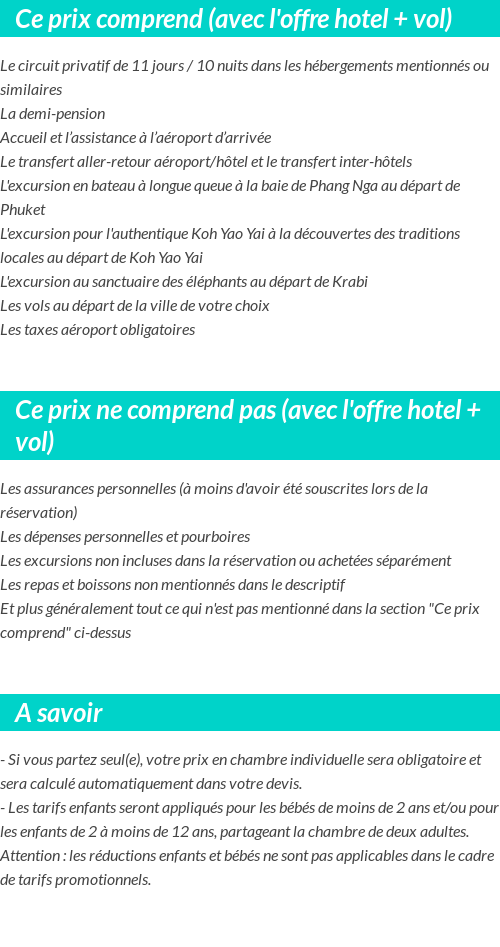 Ce prix comprend (avec l'offre hotel + vol)

Le circuit privatif de 11 jours / 10 nuits dans les hébergements mentionnés ou similaires
La demi-pension
Accueil et l'assistance à l'aéroport d'arrivée
Le transfert aller-retour aéroport/hôtel et le transfert inter-hôtels
L'excursion en bateau à longue queue à la baie de Phang Nga au départ de Phuket
L'excursion pour l'authentique Koh Yao Yai à la découvertes des traditions locales au départ de Koh Yao Yai
L'excursion au sanctuaire des éléphants au départ de Krabi
Les vols au départ de la ville de votre choix
Les taxes aéroport obligatoires

Ce prix ne comprend pas (avec l'offre hotel + vol)

Les assurances personnelles (à moins d'avoir été souscrites lors de la réservation)
Les dépenses personnelles et pourboires
Les excursions non incluses dans la réservation ou achetées séparément
Les repas et boissons non mentionnés dans le descriptif
Et plus généralement tout ce qui n'est pas mentionné dans la section "Ce prix comprend" ci-dessus

A savoir

- Si vous partez seul(e), votre prix en chambre individuelle sera obligatoire et sera calculé automatiquement dans votre devis.
- Les tarifs enfants seront appliqués pour les bébés de moins de 2 ans et/ou pour les enfants de 2 à moins de 12 ans, partageant la chambre de deux adultes.
Attention : les réductions enfants et bébés ne sont pas applicables dans le cadre de tarifs promotionnels.